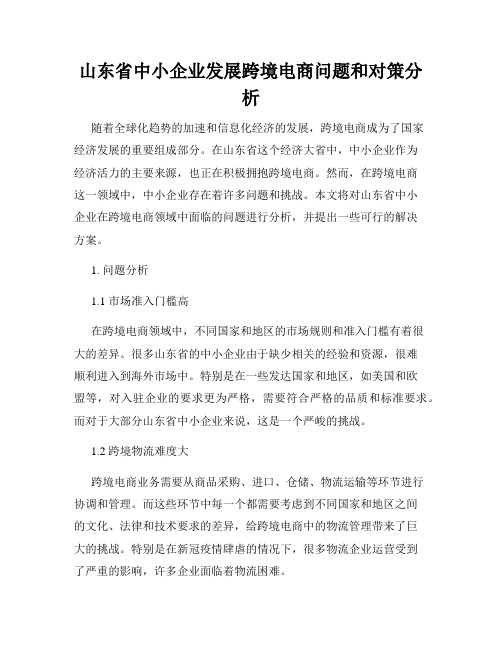 山东省中小企业发展跨境电商问题和对策分析

随着全球化趋势的加速和信息化经济的发展，跨境电商成为了国家经济发展的重要组成部分。在山东省这个经济大省中，中小企业作为经济活力的主要来源，也正在积极拥抱跨境电商。然而，在跨境电商这一领域中，中小企业存在着许多问题和挑战。本文将对山东省中小企业在跨境电商领域中面临的问题进行分析，并提出一些可行的解决方案。

1. 问题分析

1.1 市场准入门槛高

在跨境电商领域中，不同国家和地区的市场规则和准入门槛有着很大的差异。很多山东省的中小企业由于缺少相关的经验和资源，很难顺利进入到海外市场中。特别是在一些发达国家和地区，如美国和欧盟等，对入驻企业的要求更为严格，需要符合严格的品质和标准要求。而对于大部分山东省中小企业来说，这是一个严峻的挑战。

1.2 跨境物流难度大

跨境电商业务需要从商品采购、进口、仓储、物流运输等环节进行协调和管理。而这些环节中每一个都需要考虑到不同国家和地区之间的文化、法律和技术要求的差异，给跨境电商中的物流管理带来了巨大的挑战。特别是在新冠疫情肆虐的情况下，很多物流企业运营受到了严重的影响，许多企业面临着物流困难。